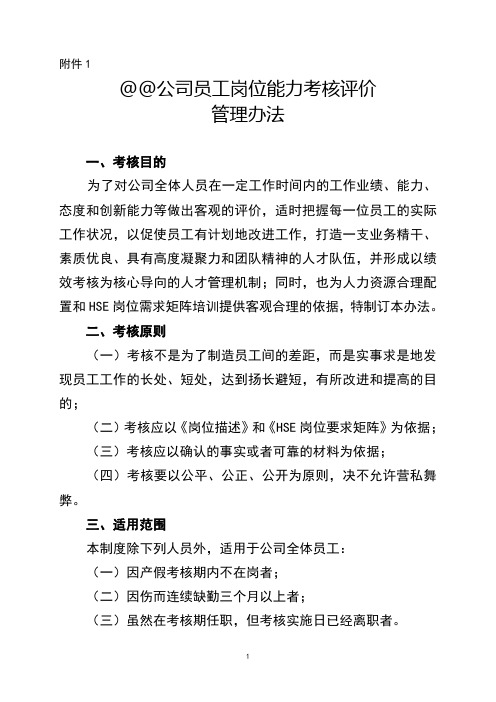 附件 1

@@公司员工岗位能力考核评价
管理办法

一、考核目的

为了对公司全体人员在一定工作时间内的工作业绩、能力、态度和创新能力等做出客观的评价，适时把握每一位员工的实际工作状况，以促使员工有计划地改进工作，打造一支业务精干、素质优良、具有高度凝聚力和团队精神的人才队伍，并形成以绩效考核为核心导向的人才管理机制；同时，也为人力资源合理配置和 HSE 岗位需求矩阵培训提供客观合理的依据，特制订本办法。

二、考核原则

（一）考核不是为了制造员工间的差距，而是实事求是地发现员工工作的长处、短处，达到扬长避短，有所改进和提高的目的；

（二）考核应以《岗位描述》和《HSE 岗位要求矩阵》为依据；

（三）考核应以确认的事实或者可靠的材料为依据；

（四）考核要以公平、公正、公开为原则，决不允许营私舞弊。

三、适用范围

本制度除下列人员外，适用于公司全体员工：

（一）因产假考核期内不在岗者；

（二）因伤而连续缺勤三个月以上者；

（三）虽然在考核期任职，但考核实施日已经离职者。

1